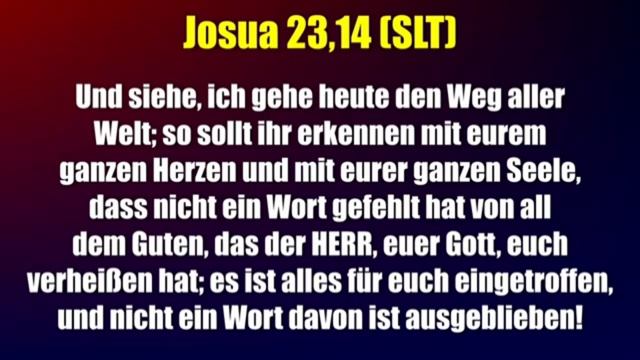 Josua 23,14 (SLT)

Und siehe, ich gehe heute den Weg aller Welt; so sollt ihr erkennen mit eurem ganzen Herzen und mit eurer ganzen Seele, dass nicht ein Wort gefehlt hat von all dem Guten, das der HERR, euer Gott, euch verheißen hat; es ist alles für euch eingetroffen, und nicht ein Wort davon ist ausgeblieben!